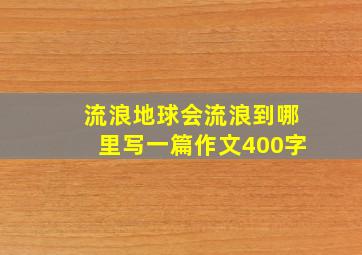 流浪地球会流浪到哪里写一篇作文400字